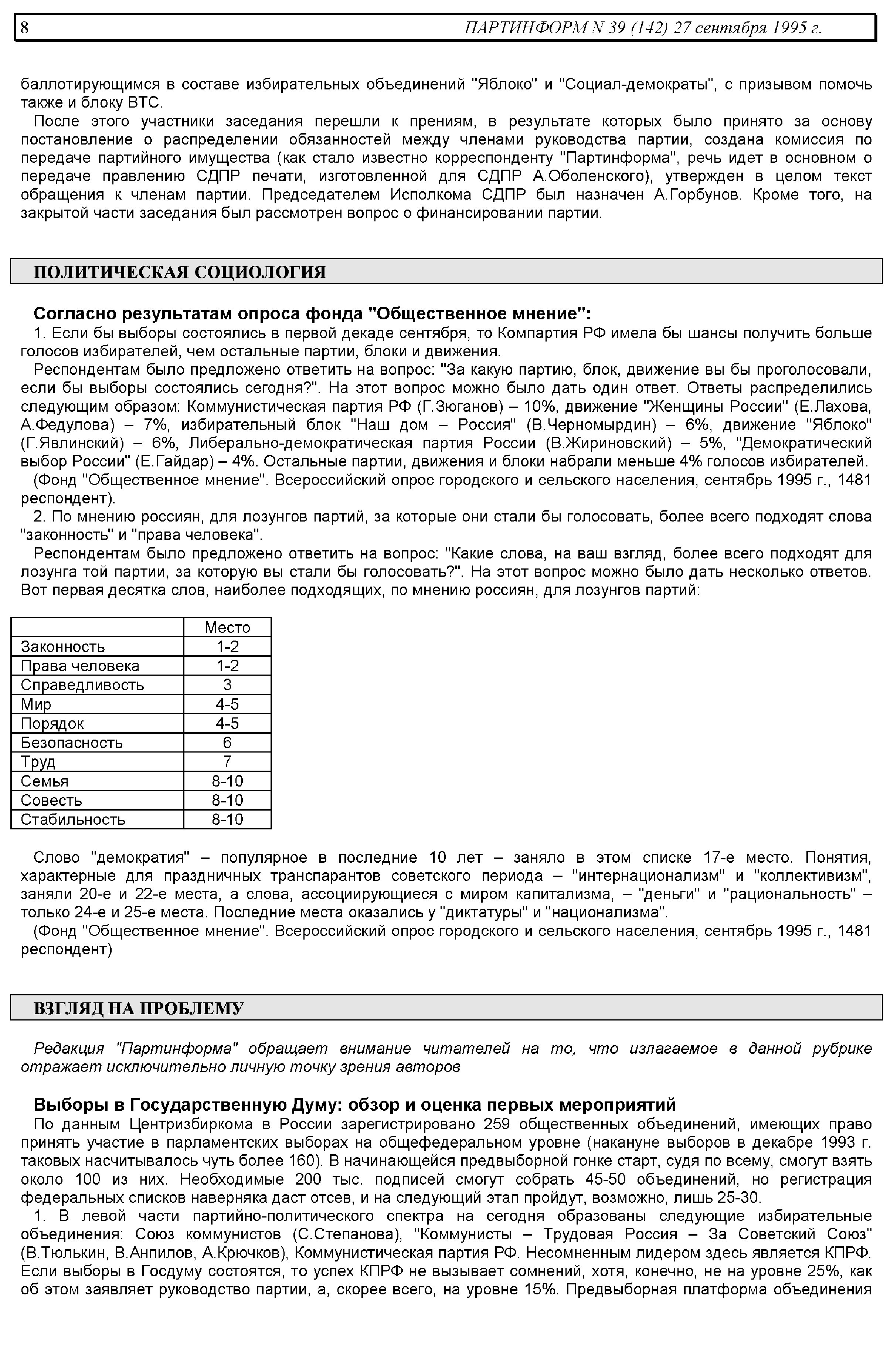 8 ПАРТИНФОРМ N 39 (142) 27 сентября 1995 г.

баллотирующимся в составе избирательных объединений "Яблоко" и "Социал-демократы", с призывом помочь также и блоку ВТС.

После этого участники заседания перешли к прениям, в результате которых было принято за основу постановление о распределении обязанностей между членами руководства партии, создана комиссия по передаче партийного имущества (как стало известно корреспонденту "Партинформа", речь идет в основном о передаче правлению СДПР печати, изготовленной для СДПР А.Оболенского), утвержден в целом текст обращения к членам партии. Председателем Исполкома СДПР был назначен А.Горбунов. Кроме того, на закрытой части заседания был рассмотрен вопрос о финансировании партии.

ПОЛИТИЧЕСКАЯ СОЦИОЛОГИЯ

Согласно результатам опроса фонда "Общественное мнение":

1. Если бы выборы состоялись в первой декаде сентября, то Компартия РФ имела бы шансы получить больше голосов избирателей, чем остальные партии, блоки и движения.

Респондентам было предложено ответить на вопрос: "За какую партию, блок, движение вы бы проголосовали, если бы выборы состоялись сегодня?". На этот вопрос можно было дать один ответ. Ответы распределились следующим образом: Коммунистическая партия РФ (Г.Зюганов) – 10%, движение "Женщины России" (Е.Лахова, А.Федулова) – 7%, избирательный блок "Наш дом – Россия" (В.Черномырдин) – 6%, движение "Яблоко" (Г.Явлинский) – 6%, Либерально-демократическая партия России (В.Жириновский) – 5%, "Демократический выбор России" (Е.Гайдар) – 4%. Остальные партии, движения и блоки набрали меньше 4% голосов избирателей.

(Фонд "Общественное мнение". Всероссийский опрос городского и сельского населения, сентябрь 1995 г., 1481 респондент).

2. По мнению россиян, для лозунгов партий, за которые они стали бы голосовать, более всего подходят слова "законность" и "права человека".

Респондентам было предложено ответить на вопрос: "Какие слова, на ваш взгляд, более всего подходят для лозунга той партии, за которую вы стали бы голосовать?". На этот вопрос можно было дать несколько ответов. Вот первая десятка слов, наиболее подходящих, по мнению россиян, для лозунгов партий:

| | Место |
|---|---|
| Законность | 1-2 |
| Права человека | 1-2 |
| Справедливость | 3 |
| Мир | 4-5 |
| Порядок | 4-5 |
| Безопасность | 6 |
| Труд | 7 |
| Семья | 8-10 |
| Совесть | 8-10 |
| Стабильность | 8-10 |

Слово "демократия" – популярное в последние 10 лет – заняло в этом списке 17-е место. Понятия, характерные для праздничных транспарантов советского периода – "интернационализм" и "коллективизм", заняли 20-е и 22-е места, а слова, ассоциирующиеся с миром капитализма, – "деньги" и "рациональность" – только 24-е и 25-е места. Последние места оказались у "диктатуры" и "национализма".

(Фонд "Общественное мнение". Всероссийский опрос городского и сельского населения, сентябрь 1995 г., 1481 респондент)

ВЗГЛЯД НА ПРОБЛЕМУ

Редакция "Партинформа" обращает внимание читателей на то, что излагаемое в данной рубрике отражает исключительно личную точку зрения авторов

Выборы в Государственную Думу: обзор и оценка первых мероприятий

По данным Центризбиркома в России зарегистрировано 259 общественных объединений, имеющих право принять участие в парламентских выборах на общефедеральном уровне (накануне выборов в декабре 1993 г. таковых насчитывалось чуть более 160). В начинающейся предвыборной гонке старт, судя по всему, смогут взять около 100 из них. Необходимые 200 тыс. подписей смогут собрать 45-50 объединений, но регистрация федеральных списков наверняка даст отсев, и на следующий этап пройдут, возможно, лишь 25-30.

1. В левой части партийно-политического спектра на сегодня образованы следующие избирательные объединения: Союз коммунистов (С.Степанова), "Коммунисты – Трудовая Россия – За Советский Союз" (В.Тюлькин, В.Анпилов, А.Крючков), Коммунистическая партия РФ. Несомненным лидером здесь является КПРФ. Если выборы в Госдуму состоятся, то успех КПРФ не вызывает сомнений, хотя, конечно, не на уровне 25%, как об этом заявляет руководство партии, а, скорее всего, на уровне 15%. Предвыборная платформа объединения